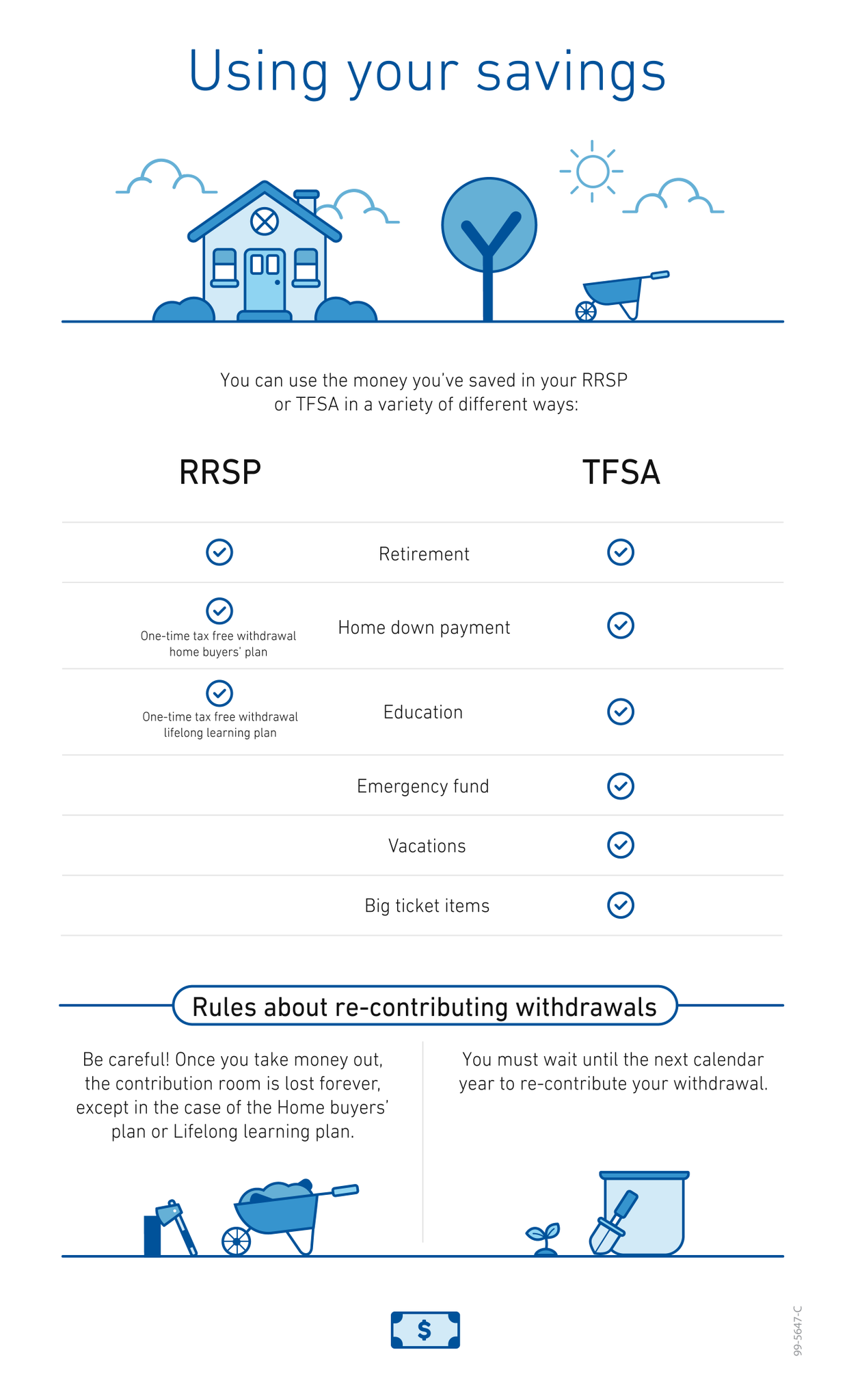 Using your savings

You can use the money you've saved in your RRSP or TFSA in a variety of different ways:

| RRSP | | TFSA |
|---|---|---|
| ✓ | Retirement | ✓ |
| ✓ One-time tax free withdrawal home buyers' plan | Home down payment | ✓ |
| ✓ One-time tax free withdrawal lifelong learning plan | Education | ✓ |
| | Emergency fund | ✓ |
| | Vacations | ✓ |
| | Big ticket items | ✓ |

Rules about re-contributing withdrawals

Be careful! Once you take money out, the contribution room is lost forever, except in the case of the Home buyers' plan or Lifelong learning plan.

You must wait until the next calendar year to re-contribute your withdrawal.

$

99-5647-C